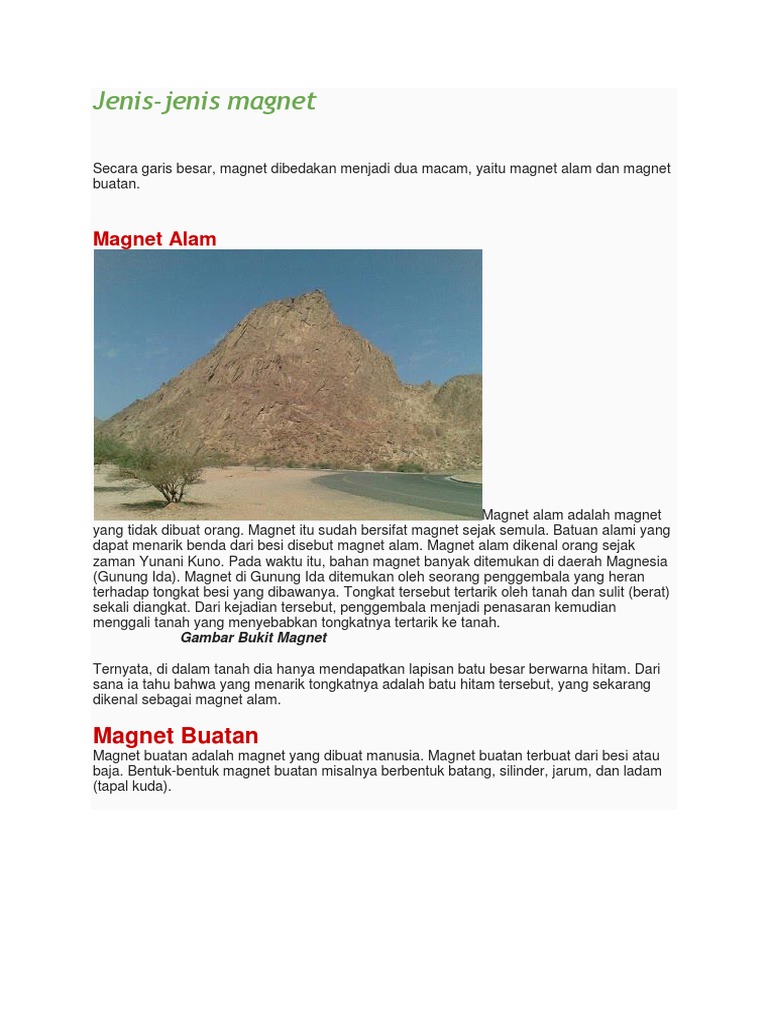 Jenis-jenis magnet

Secara garis besar, magnet dibedakan menjadi dua macam, yaitu magnet alam dan magnet buatan.

Magnet Alam

Magnet alam adalah magnet yang tidak dibuat orang. Magnet itu sudah bersifat magnet sejak semula. Batuan alami yang dapat menarik benda dari besi disebut magnet alam. Magnet alam dikenal orang sejak zaman Yunani Kuno. Pada waktu itu, bahan magnet banyak ditemukan di daerah Magnesia (Gunung Ida). Magnet di Gunung Ida ditemukan oleh seorang penggembala yang heran terhadap tongkat besi yang dibawanya. Tongkat tersebut tertarik oleh tanah dan sulit (berat) sekali diangkat. Dari kejadian tersebut, penggembala menjadi penasaran kemudian menggali tanah yang menyebabkan tongkatnya tertarik ke tanah.
Gambar Bukit Magnet

Ternyata, di dalam tanah dia hanya mendapatkan lapisan batu besar berwarna hitam. Dari sana ia tahu bahwa yang menarik tongkatnya adalah batu hitam tersebut, yang sekarang dikenal sebagai magnet alam.

Magnet Buatan
Magnet buatan adalah magnet yang dibuat manusia. Magnet buatan terbuat dari besi atau baja. Bentuk-bentuk magnet buatan misalnya berbentuk batang, silinder, jarum, dan ladam (tapal kuda).